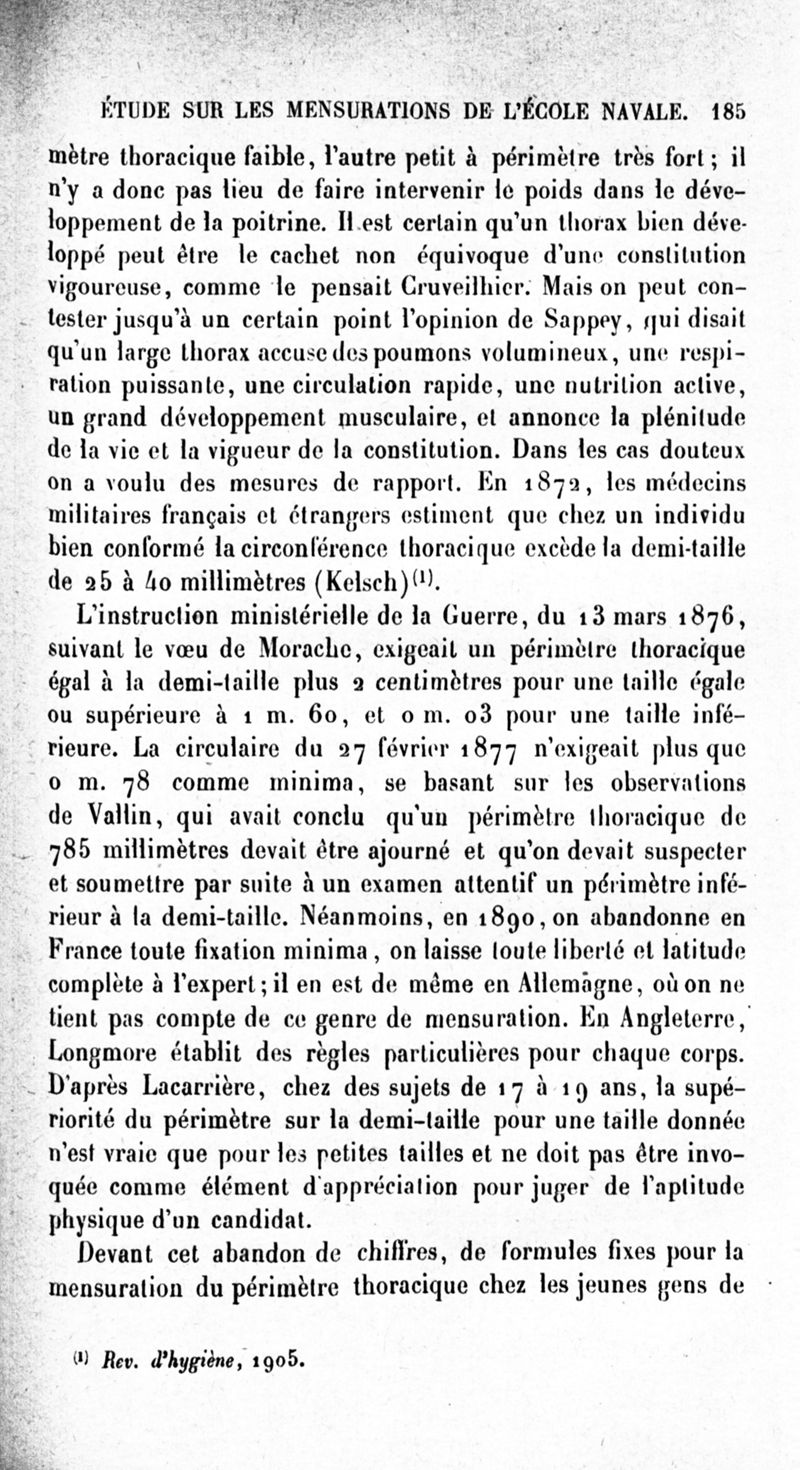 ÉTUDE SUR LES MENSURATIONS DE L'ÉCOLE NAVALE. 185

mètre thoracique faible, l'autre petit à périmètre très fort; il n'y a donc pas lieu de faire intervenir le poids dans le développement de la poitrine. Il est certain qu'un thorax bien développé peut être le cachet non équivoque d'une constitution vigoureuse, comme le pensait Cruveilhier. Mais on peut contester jusqu'à un certain point l'opinion de Sappey, qui disait qu'un large thorax accuse des poumons volumineux, une respiration puissante, une circulation rapide, une nutrition active, un grand développement musculaire, et annonce la plénitude de la vie et la vigueur de la constitution. Dans les cas douteux on a voulu des mesures de rapport. En 1872, les médecins militaires français et étrangers estiment que chez un individu bien conformé la circonférence thoracique excède la demi-taille de 25 à 40 millimètres (Kelsch)$^{(1)}$.

L'instruction ministérielle de la Guerre, du 13 mars 1876, suivant le vœu de Morache, exigeait un périmètre thoracique égal à la demi-taille plus 2 centimètres pour une taille égale ou supérieure à 1 m. 60, et 0 m. 03 pour une taille inférieure. La circulaire du 27 février 1877 n'exigeait plus que 0 m. 78 comme minima, se basant sur les observations de Vallin, qui avait conclu qu'un périmètre thoracique de 785 millimètres devait être ajourné et qu'on devait suspecter et soumettre par suite à un examen attentif un périmètre inférieur à la demi-taille. Néanmoins, en 1890, on abandonne en France toute fixation minima, on laisse toute liberté et latitude complète à l'expert; il en est de même en Allemagne, où on ne tient pas compte de ce genre de mensuration. En Angleterre, Longmore établit des règles particulières pour chaque corps. D'après Lacarrière, chez des sujets de 17 à 19 ans, la supériorité du périmètre sur la demi-taille pour une taille donnée n'est vraie que pour les petites tailles et ne doit pas être invoquée comme élément d'appréciation pour juger de l'aptitude physique d'un candidat.

Devant cet abandon de chiffres, de formules fixes pour la mensuration du périmètre thoracique chez les jeunes gens de

$^{(1)}$ Rev. d'hygiène, 1905.